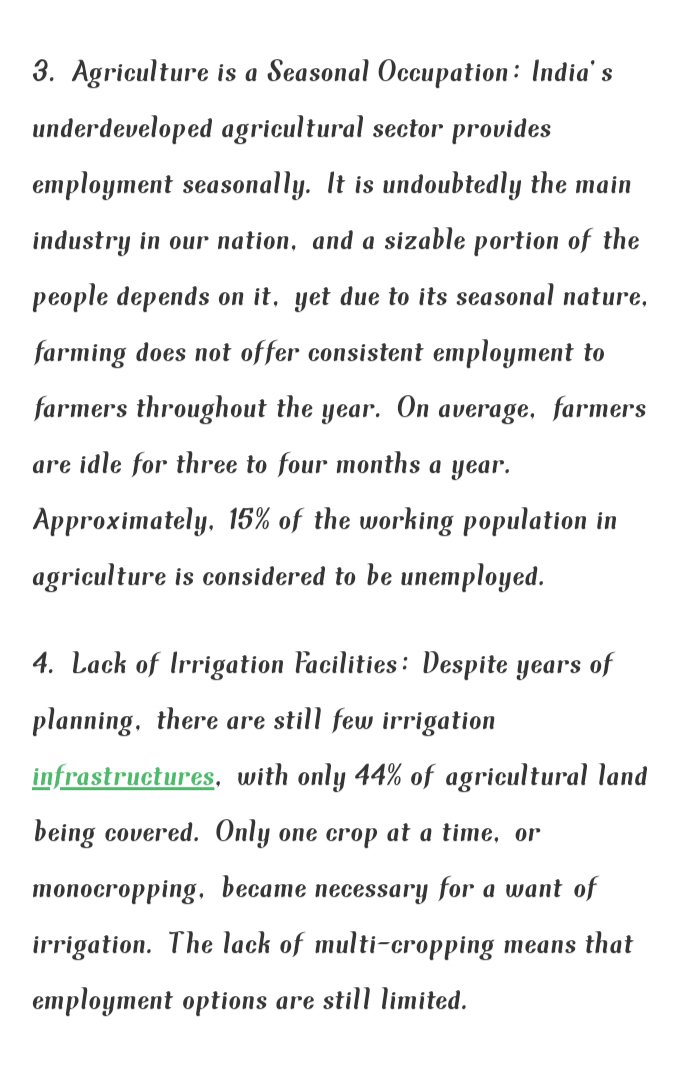 3. Agriculture is a Seasonal Occupation: India's underdeveloped agricultural sector provides employment seasonally. It is undoubtedly the main industry in our nation, and a sizable portion of the people depends on it, yet due to its seasonal nature, farming does not offer consistent employment to farmers throughout the year. On average, farmers are idle for three to four months a year. Approximately, 15% of the working population in agriculture is considered to be unemployed.

4. Lack of Irrigation Facilities: Despite years of planning, there are still few irrigation infrastructures, with only 44% of agricultural land being covered. Only one crop at a time, or monocropping, became necessary for a want of irrigation. The lack of multi-cropping means that employment options are still limited.